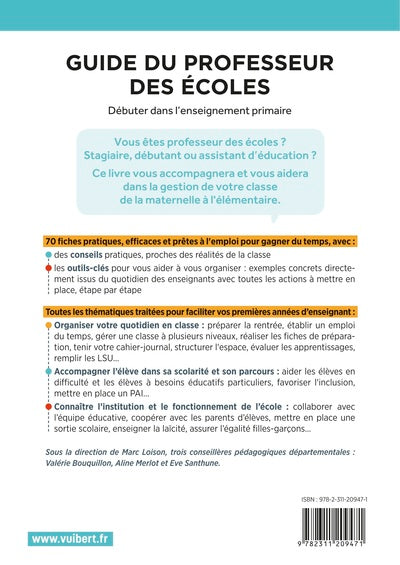 GUIDE DU PROFESSEUR DES ÉCOLES

Débuter dans l'enseignement primaire

Vous êtes professeur des écoles ? Stagiaire, débutant ou assistant d'éducation ?

Ce livre vous accompagnera et vous aidera dans la gestion de votre classe de la maternelle à l'élémentaire.

70 fiches pratiques, efficaces et prêtes à l'emploi pour gagner du temps, avec :

des conseils pratiques, proches des réalités de la classe

les outils-clés pour vous aider à vous organiser : exemples concrets directement issus du quotidien des enseignants avec toutes les actions à mettre en place, étape par étape

Toutes les thématiques traitées pour faciliter vos premières années d'enseignant :

Organiser votre quotidien en classe : préparer la rentrée, établir un emploi du temps, gérer une classe à plusieurs niveaux, réaliser les fiches de préparation, tenir votre cahier-journal, structurer l'espace, évaluer les apprentissages, remplir les LSU...

Accompagner l'élève dans sa scolarité et son parcours : aider les élèves en difficulté et les élèves à besoins éducatifs particuliers, favoriser l'inclusion, mettre en place un PAI...

Connaître l'institution et le fonctionnement de l'école : collaborer avec l'équipe éducative, coopérer avec les parents d'élèves, mettre en place une sortie scolaire, enseigner la laïcité, assurer l'égalité filles-garçons...

Sous la direction de Marc Loison, trois conseillères pédagogiques départementales : Valérie Bouquillon, Aline Merlot et Eve Santhune.

ISBN : 978-2-311-20947-1

9 782311 209471

www.vuibert.fr